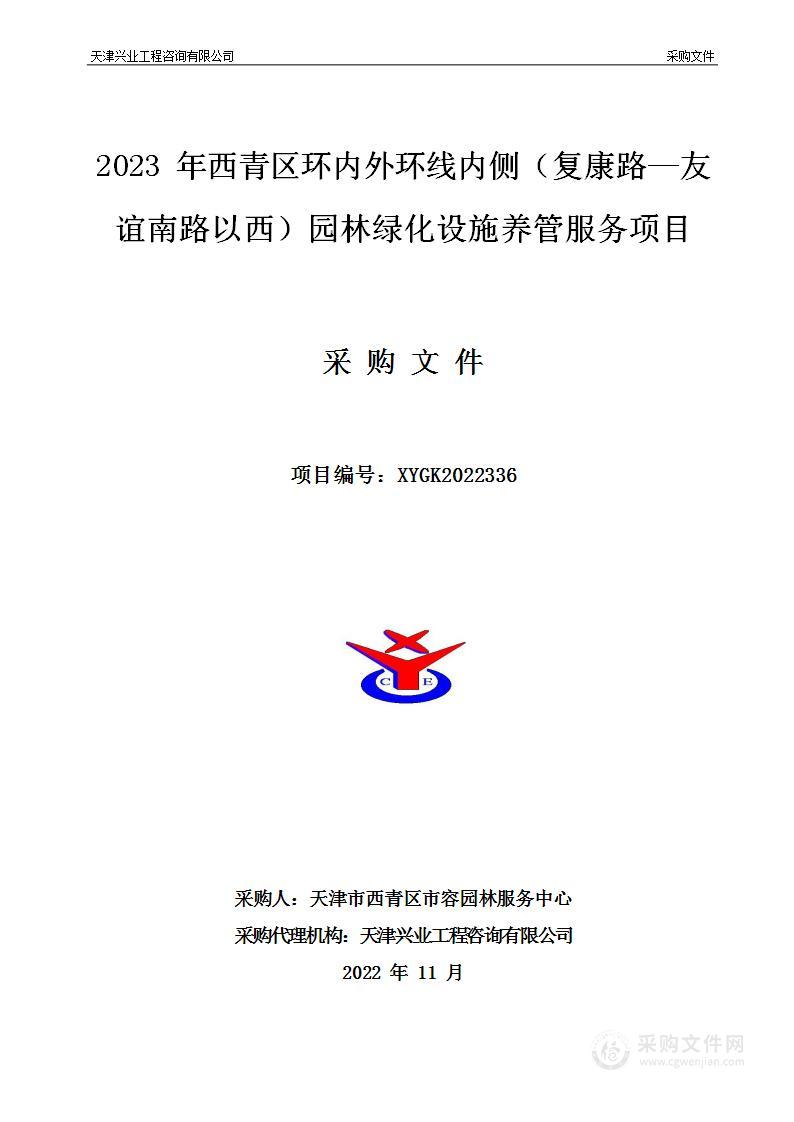 天津兴业工程咨询有限公司

采购文件

2023 年西青区环内外环线内侧（复康路—友谊南路以西）园林绿化设施养管服务项目

采 购 文 件

项目编号：XYGK2022336

C E

采购人：天津市西青区市容园林服务中心

采购代理机构：天津兴业工程咨询有限公司

2022 年 11 月

采购文件网
www.cgwenjian.com